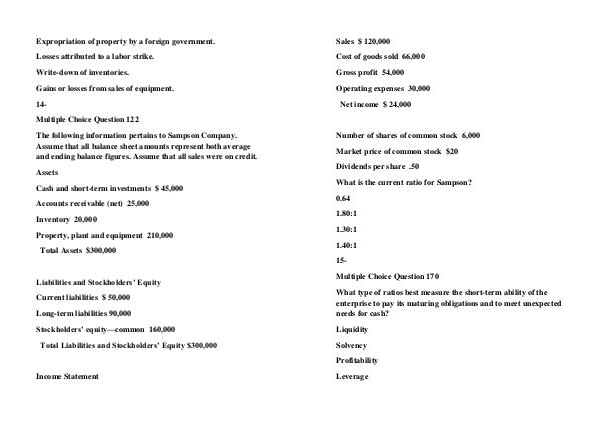 Expropriation of property by a foreign government.

Losses attributed to a labor strike.

Write-down of inventories.

Gains or losses from sales of equipment.

14-

Multiple Choice Question 122

The following information pertains to Sampson Company. Assume that all balance sheet amounts represent both average and ending balance figures. Assume that all sales were on credit.

Assets

Cash and short-term investments $ 45,000

Accounts receivable (net) 25,000

Inventory 20,000

Property, plant and equipment 210,000

Total Assets $300,000

Liabilities and Stockholders' Equity

Current liabilities $ 50,000

Long-term liabilities 90,000

Stockholders' equity—common 160,000

Total Liabilities and Stockholders' Equity $300,000

Income Statement

Sales $ 120,000

Cost of goods sold 66,000

Gross profit 54,000

Operating expenses 30,000

Net income $ 24,000

Number of shares of common stock 6,000

Market price of common stock $20

Dividends per share .50

What is the current ratio for Sampson?

0.64

1.80:1

1.30:1

1.40:1

15-

Multiple Choice Question 170

What type of ratios best measure the short-term ability of the enterprise to pay its maturing obligations and to meet unexpected needs for cash?

Liquidity

Solvency

Profitability

Leverage